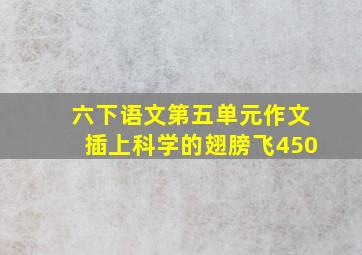 六下语文第五单元作文
插上科学的翅膀飞450